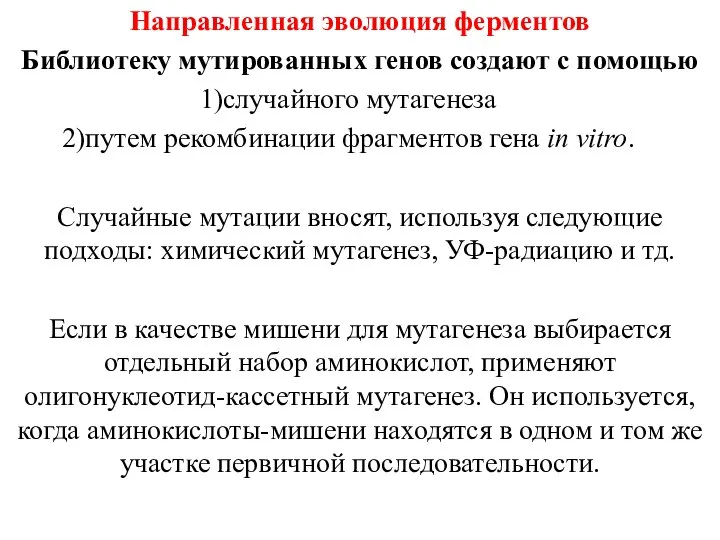 Направленная эволюция ферментов

Библиотеку мутированных генов создают с помощью

1)случайного мутагенеза

2)путем рекомбинации фрагментов гена in vitro.

Случайные мутации вносят, используя следующие подходы: химический мутагенез, УФ-радиацию и тд.

Если в качестве мишени для мутагенеза выбирается отдельный набор аминокислот, применяют олигонуклеотид-кассетный мутагенез. Он используется, когда аминокислоты-мишени находятся в одном и том же участке первичной последовательности.